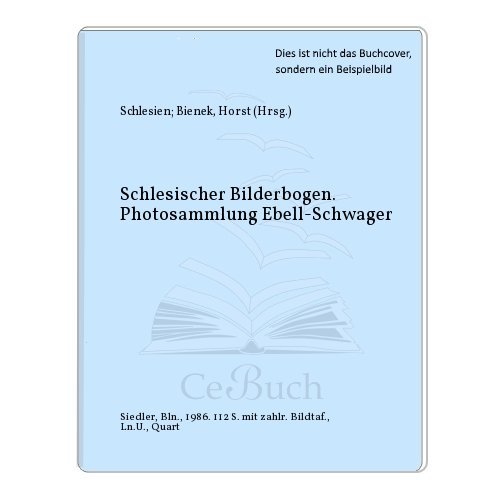 Dies ist nicht das Buchcover, sondern ein Beispielbild

Schlesien; Bienek, Horst (Hrsg.)

Schlesischer Bilderbogen. Photosammlung Ebell-Schwager

CeBuch

Siedler, Bln., 1986. 112 S. mit zahlr. Bildtaf., Ln.U., Quart